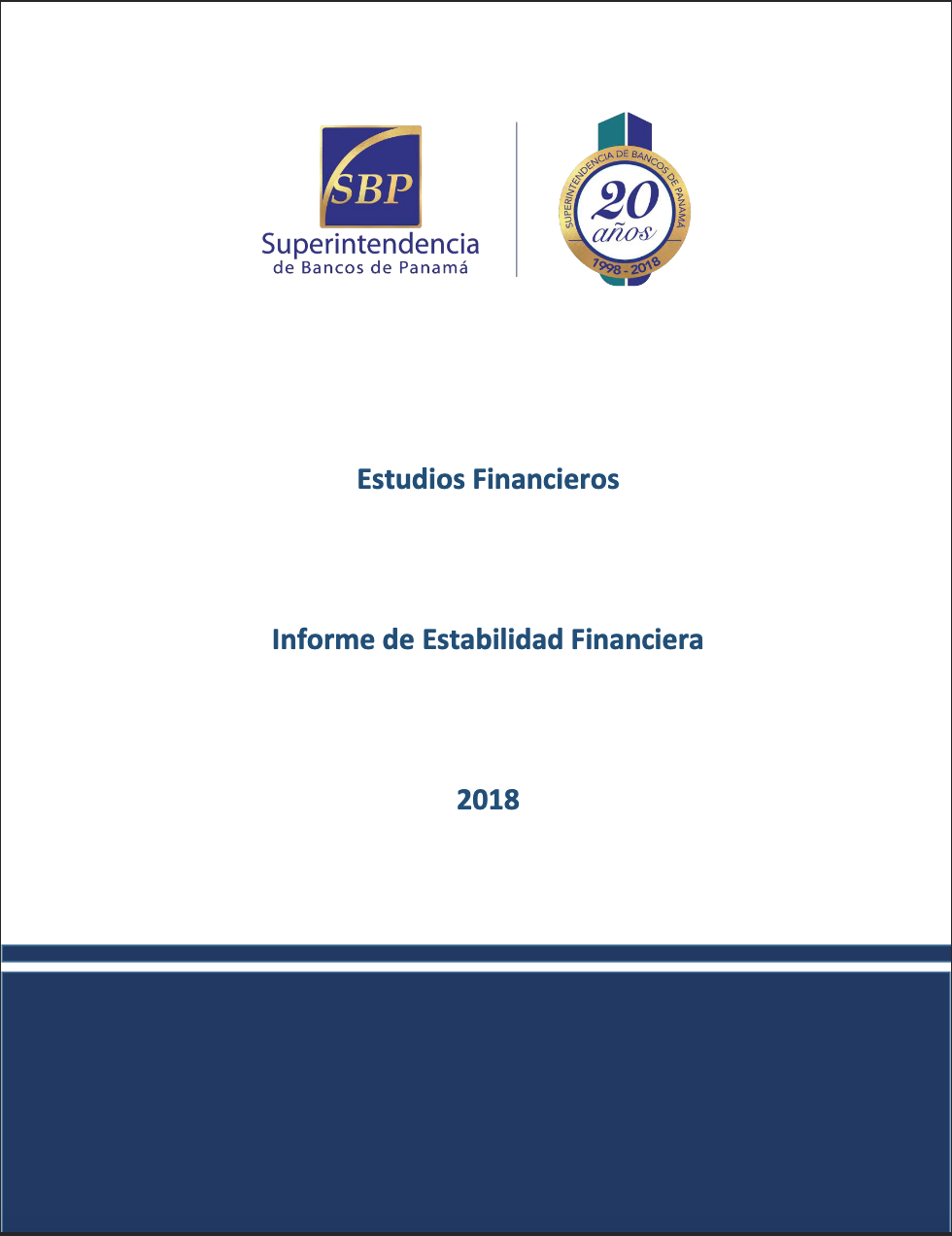 SBP
Superintendencia
de Bancos de Panamá

SUPERINTENDENCIA DE BANCOS DE PANAMÁ
20
años
1998 - 2018

Estudios Financieros

Informe de Estabilidad Financiera

2018